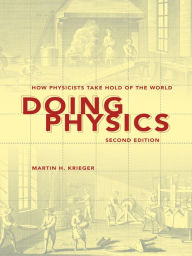 HOW PHYSICISTS TAKE HOLD OF THE WORLD

DOING PHYSICS

SECOND EDITION

MARTIN H. KRIEGER